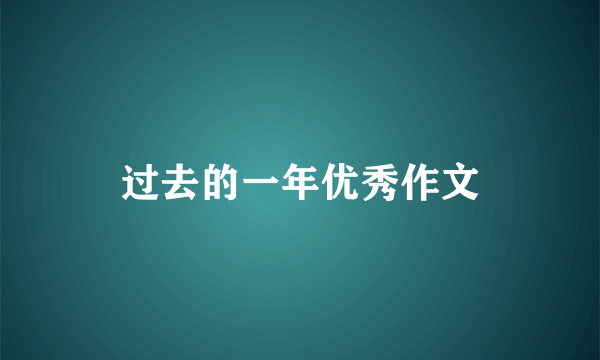 过去的一年优秀作文